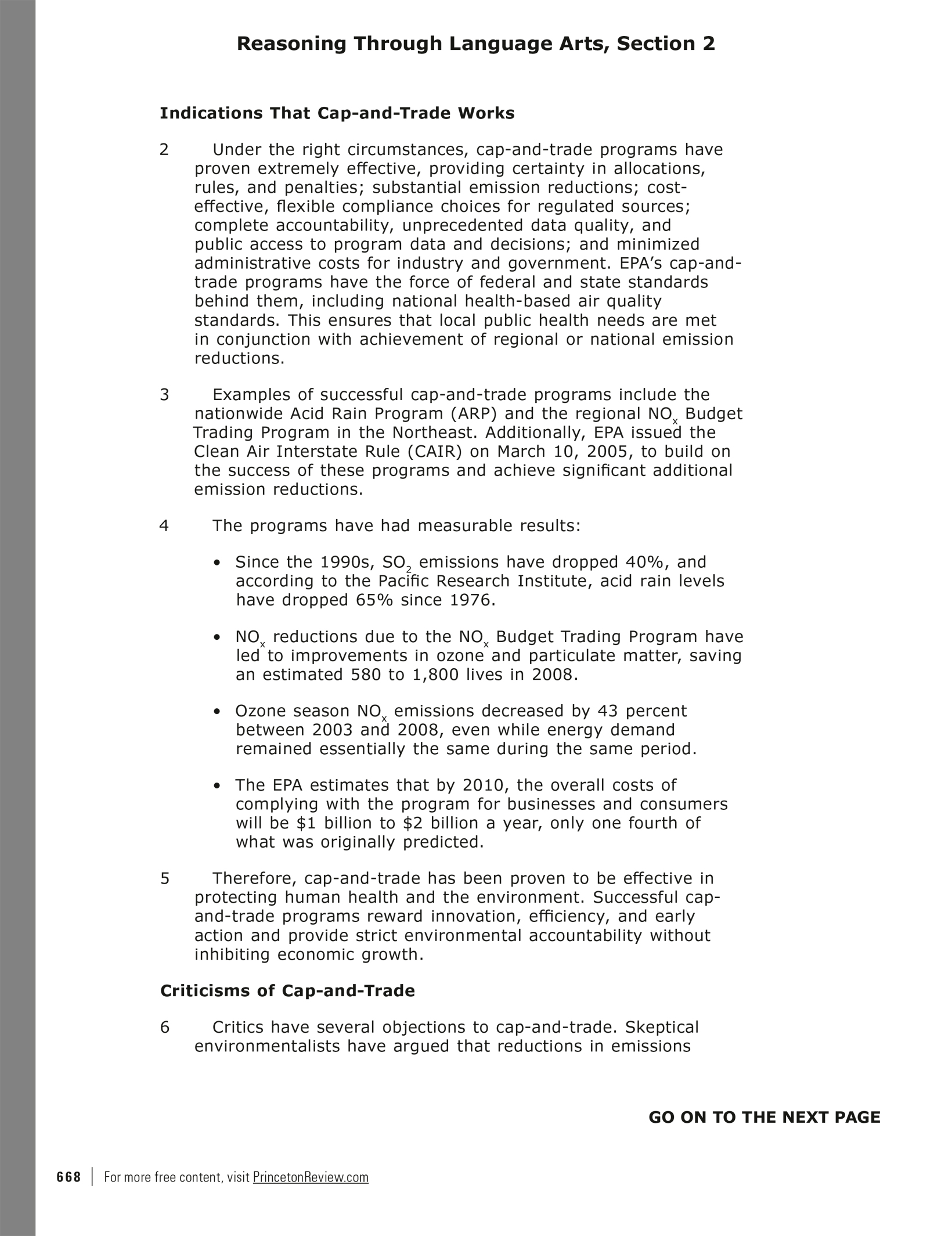 Reasoning Through Language Arts, Section 2

Indications That Cap-and-Trade Works

2 Under the right circumstances, cap-and-trade programs have proven extremely effective, providing certainty in allocations, rules, and penalties; substantial emission reductions; cost-effective, flexible compliance choices for regulated sources; complete accountability, unprecedented data quality, and public access to program data and decisions; and minimized administrative costs for industry and government. EPA's cap-and-trade programs have the force of federal and state standards behind them, including national health-based air quality standards. This ensures that local public health needs are met in conjunction with achievement of regional or national emission reductions.

3 Examples of successful cap-and-trade programs include the nationwide Acid Rain Program (ARP) and the regional $NO_x$ Budget Trading Program in the Northeast. Additionally, EPA issued the Clean Air Interstate Rule (CAIR) on March 10, 2005, to build on the success of these programs and achieve significant additional emission reductions.

4 The programs have had measurable results:

• Since the 1990s, $SO_2$ emissions have dropped 40%, and according to the Pacific Research Institute, acid rain levels have dropped 65% since 1976.

• $NO_x$ reductions due to the $NO_x$ Budget Trading Program have led to improvements in ozone and particulate matter, saving an estimated 580 to 1,800 lives in 2008.

• Ozone season $NO_x$ emissions decreased by 43 percent between 2003 and 2008, even while energy demand remained essentially the same during the same period.

• The EPA estimates that by 2010, the overall costs of complying with the program for businesses and consumers will be \$1 billion to \$2 billion a year, only one fourth of what was originally predicted.

5 Therefore, cap-and-trade has been proven to be effective in protecting human health and the environment. Successful cap-and-trade programs reward innovation, efficiency, and early action and provide strict environmental accountability without inhibiting economic growth.

Criticisms of Cap-and-Trade

6 Critics have several objections to cap-and-trade. Skeptical environmentalists have argued that reductions in emissions

GO ON TO THE NEXT PAGE

668 | For more free content, visit PrincetonReview.com